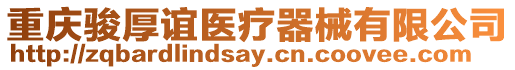 重庆骏厚谊医疗器械有限公司
http://zqbardlindsay.cn.coovee.com